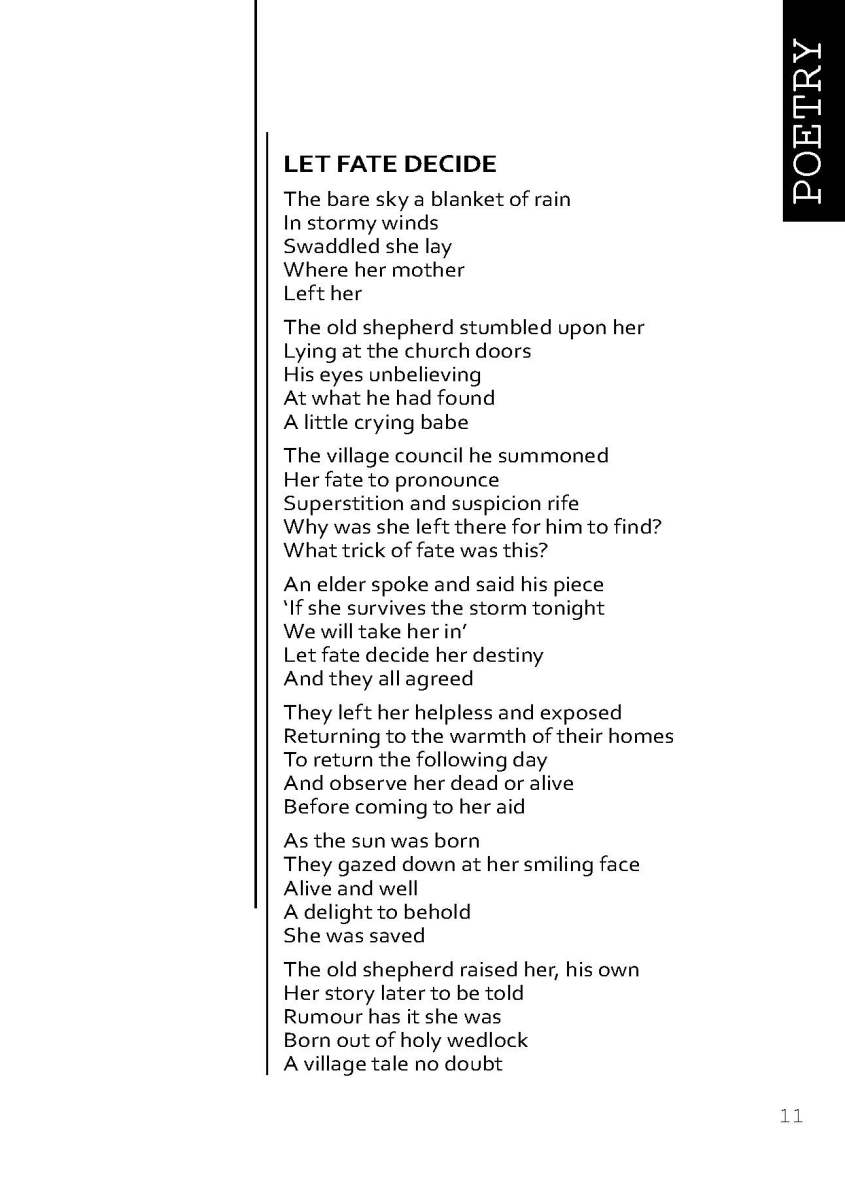 POETRY

LET FATE DECIDE

The bare sky a blanket of rain
In stormy winds
Swaddled she lay
Where her mother
Left her

The old shepherd stumbled upon her
Lying at the church doors
His eyes unbelieving
At what he had found
A little crying babe

The village council he summoned
Her fate to pronounce
Superstition and suspicion rife
Why was she left there for him to find?
What trick of fate was this?

An elder spoke and said his piece
'If she survives the storm tonight
We will take her in'
Let fate decide her destiny
And they all agreed

They left her helpless and exposed
Returning to the warmth of their homes
To return the following day
And observe her dead or alive
Before coming to her aid

As the sun was born
They gazed down at her smiling face
Alive and well
A delight to behold
She was saved

The old shepherd raised her, his own
Her story later to be told
Rumour has it she was
Born out of holy wedlock
A village tale no doubt

11